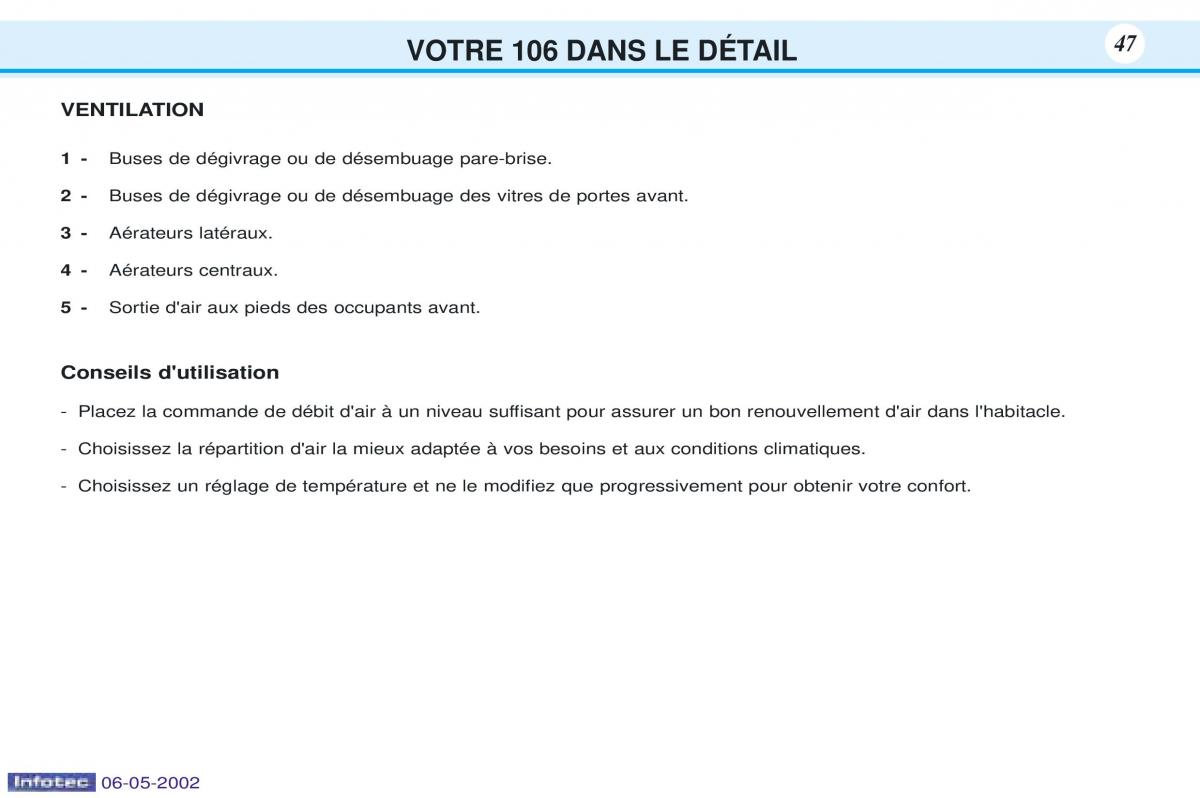 VOTRE 106 DANS LE DÉTAIL

47

VENTILATION

1 - Buses de dégivrage ou de désembuage pare-brise.

2 - Buses de dégivrage ou de désembuage des vitres de portes avant.

3 - Aérateurs latéraux.

4 - Aérateurs centraux.

5 - Sortie d'air aux pieds des occupants avant.

Conseils d'utilisation

- Placez la commande de débit d'air à un niveau suffisant pour assurer un bon renouvellement d'air dans l'habitacle.

- Choisissez la répartition d'air la mieux adaptée à vos besoins et aux conditions climatiques.

- Choisissez un réglage de température et ne le modifiez que progressivement pour obtenir votre confort.

Infotec 06-05-2002